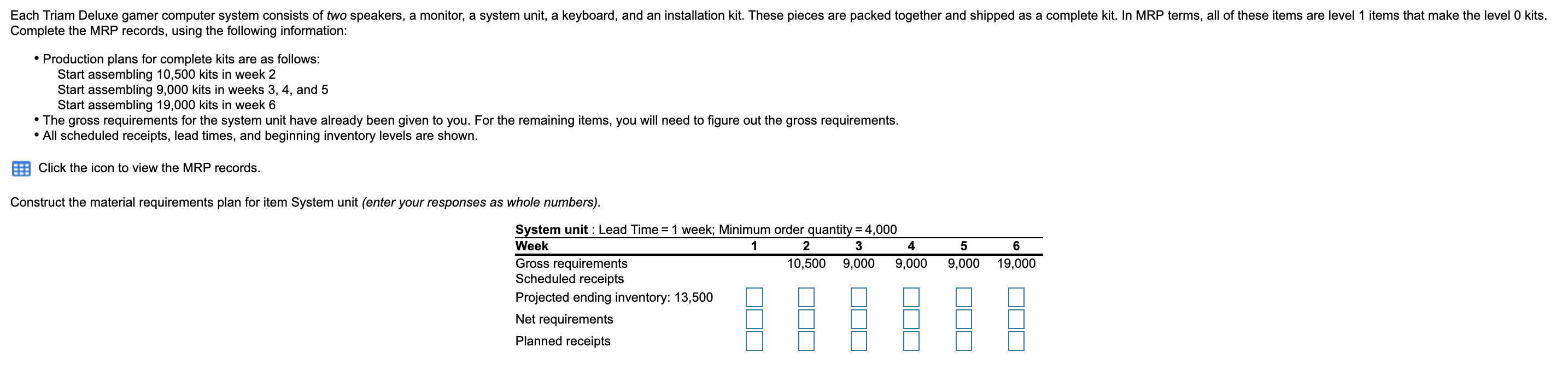 Each Triam Deluxe gamer computer system consists of two speakers, a monitor, a system unit, a keyboard, and an installation kit. These pieces are packed together and shipped as a complete kit. In MRP terms, all of these items are level 1 items that make the level 0 kits. Complete the MRP records, using the following information:

• Production plans for complete kits are as follows:
Start assembling 10,500 kits in week 2
Start assembling 9,000 kits in weeks 3, 4, and 5
Start assembling 19,000 kits in week 6
• The gross requirements for the system unit have already been given to you. For the remaining items, you will need to figure out the gross requirements.
• All scheduled receipts, lead times, and beginning inventory levels are shown.

Click the icon to view the MRP records.

Construct the material requirements plan for item System unit (enter your responses as whole numbers).

System unit : Lead Time = 1 week; Minimum order quantity = 4,000

| Week | 1 | 2 | 3 | 4 | 5 | 6 |
|---|---|---|---|---|---|---|
| Gross requirements | | 10,500 | 9,000 | 9,000 | 9,000 | 19,000 |
| Scheduled receipts | | | | | | |
| Projected ending inventory: 13,500 | | | | | | |
| Net requirements | | | | | | |
| Planned receipts | | | | | | |